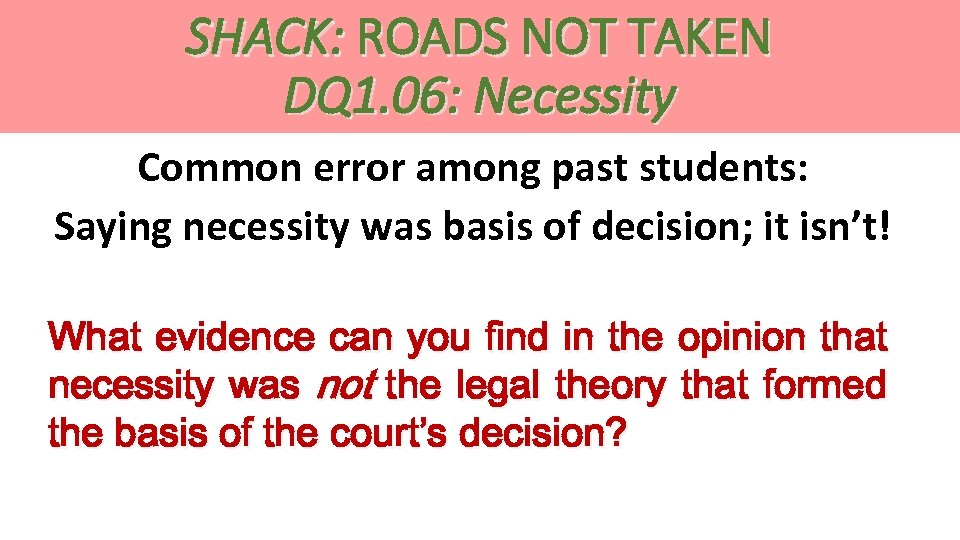 SHACK: ROADS NOT TAKEN
DQ1.06: Necessity

Common error among past students:
Saying necessity was basis of decision; it isn't!

What evidence can you find in the opinion that necessity was not the legal theory that formed the basis of the court's decision?